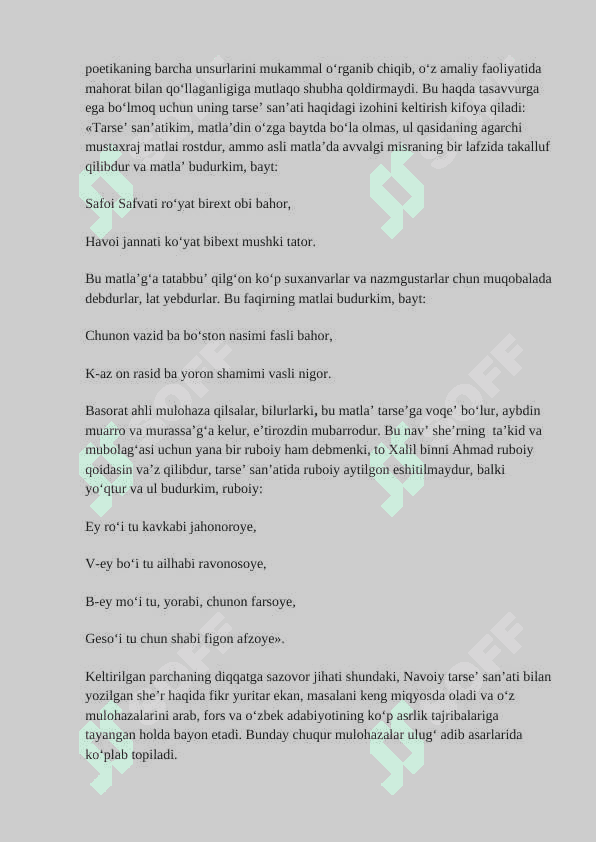 poetikaning barcha unsurlarini mukammal o‘rganib chiqib, o‘z amaliy faoliyatida mahorat bilan qo‘llaganligiga mutlaqo shubha qoldirmaydi. Bu haqda tasavvurga ega bo‘lmoq uchun uning tarse’ san’ati haqidagi izohini keltirish kifoya qiladi: «Tarse’ san’atikim, matla’din o‘zga baytda bo‘la olmas, ul qasidaning agarchi mustaxraj matlai rostdur, ammo asli matla’da avvalgi misraning bir lafzida takalluf qilibdur va matla’ budurkim, bayt:

Safoi Safvati ro‘yat birext obi bahor,

Havoi jannati ko‘yat bibext mushki tator.

Bu matla’g‘a tatabbu’ qilg‘on ko‘p suxanvarlar va nazmgustarlar chun muqobalada debdurlar, lat yebdurlar. Bu faqirning matlai budurkim, bayt:

Chunon vazid ba bo‘ston nasimi fasli bahor,

K-az on rasid ba yoron shamimi vasli nigor.

Basorat ahli mulohaza qilsalar, bilurlarki, bu matla’ tarse’ga voqe’ bo‘lur, aybdin muarro va murassa’g‘a kelur, e’tirozdin mubarrodur. Bu nav’ she’rning ta’kid va mubolag‘asi uchun yana bir ruboiy ham debmenki, to Xalil binni Ahmad ruboiy qoidasin va’z qilibdur, tarse’ san’atida ruboiy aytilgon eshitilmaydur, balki yo‘qtur va ul budurkim, ruboiy:

Ey ro‘i tu kavkabi jahonoroye,

V-ey bo‘i tu ailhabi ravonosoye,

B-ey mo‘i tu, yorabi, chunon farsoye,

Geso‘i tu chun shabi figon afzoye».

Keltirilgan parchaning diqqatga sazovor jihati shundaki, Navoiy tarse’ san’ati bilan yozilgan she’r haqida fikr yuritar ekan, masalani keng miqyosda oladi va o‘z mulohazalarini arab, fors va o‘zbek adabiyotining ko‘p asrlik tajribalariga tayangan holda bayon etadi. Bunday chuqur mulohazalar ulug‘ adib asarlarida ko‘plab topiladi.